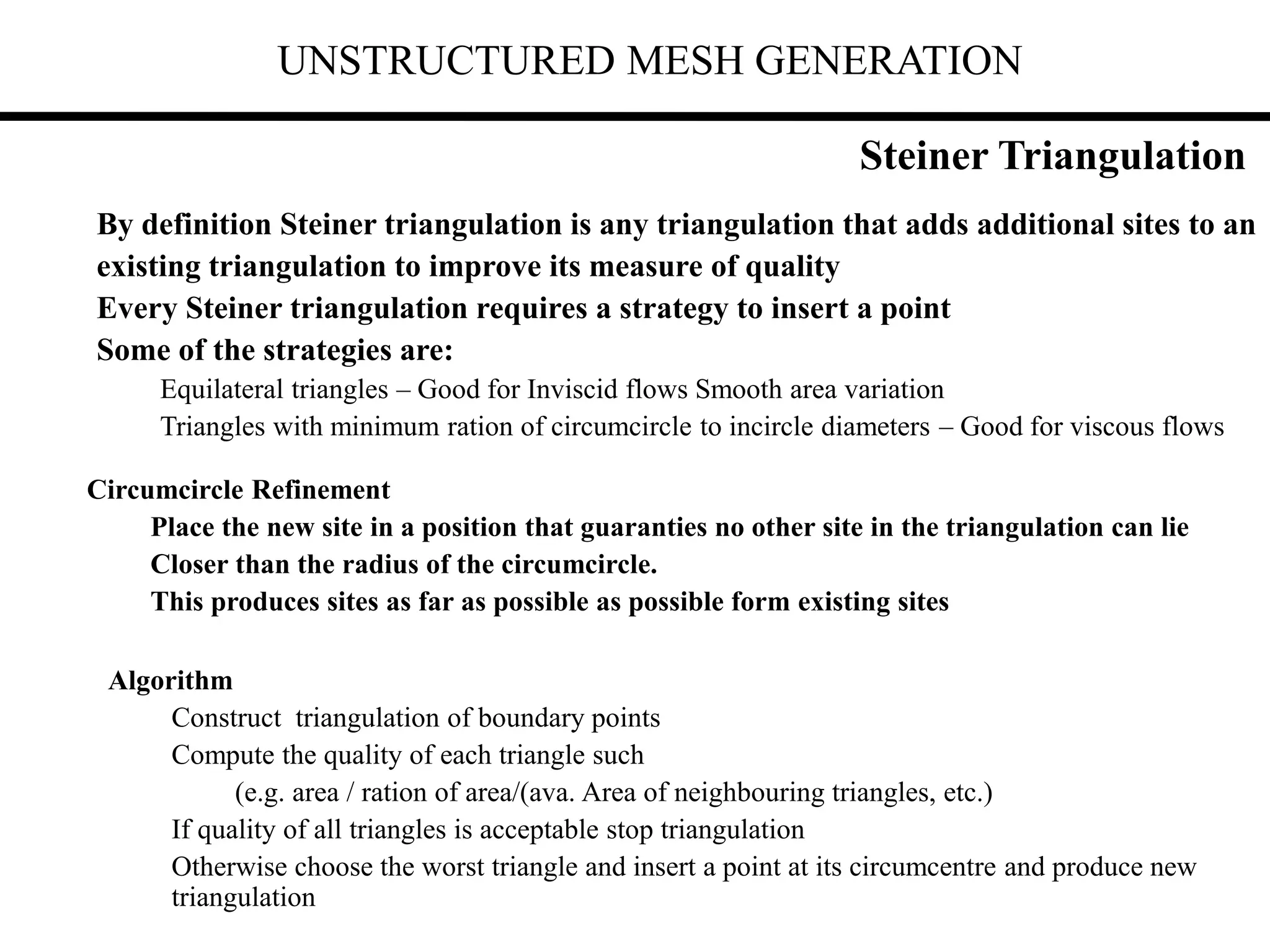 UNSTRUCTURED MESH GENERATION

Steiner Triangulation

By definition Steiner triangulation is any triangulation that adds additional sites to an existing triangulation to improve its measure of quality

Every Steiner triangulation requires a strategy to insert a point

Some of the strategies are:

Equilateral triangles – Good for Inviscid flows Smooth area variation

Triangles with minimum ration of circumcircle to incircle diameters – Good for viscous flows

Circumcircle Refinement

Place the new site in a position that guaranties no other site in the triangulation can lie

Closer than the radius of the circumcircle.

This produces sites as far as possible as possible form existing sites

Algorithm

Construct triangulation of boundary points

Compute the quality of each triangle such

(e.g. area / ration of area/(ava. Area of neighbouring triangles, etc.)

If quality of all triangles is acceptable stop triangulation

Otherwise choose the worst triangle and insert a point at its circumcentre and produce new triangulation